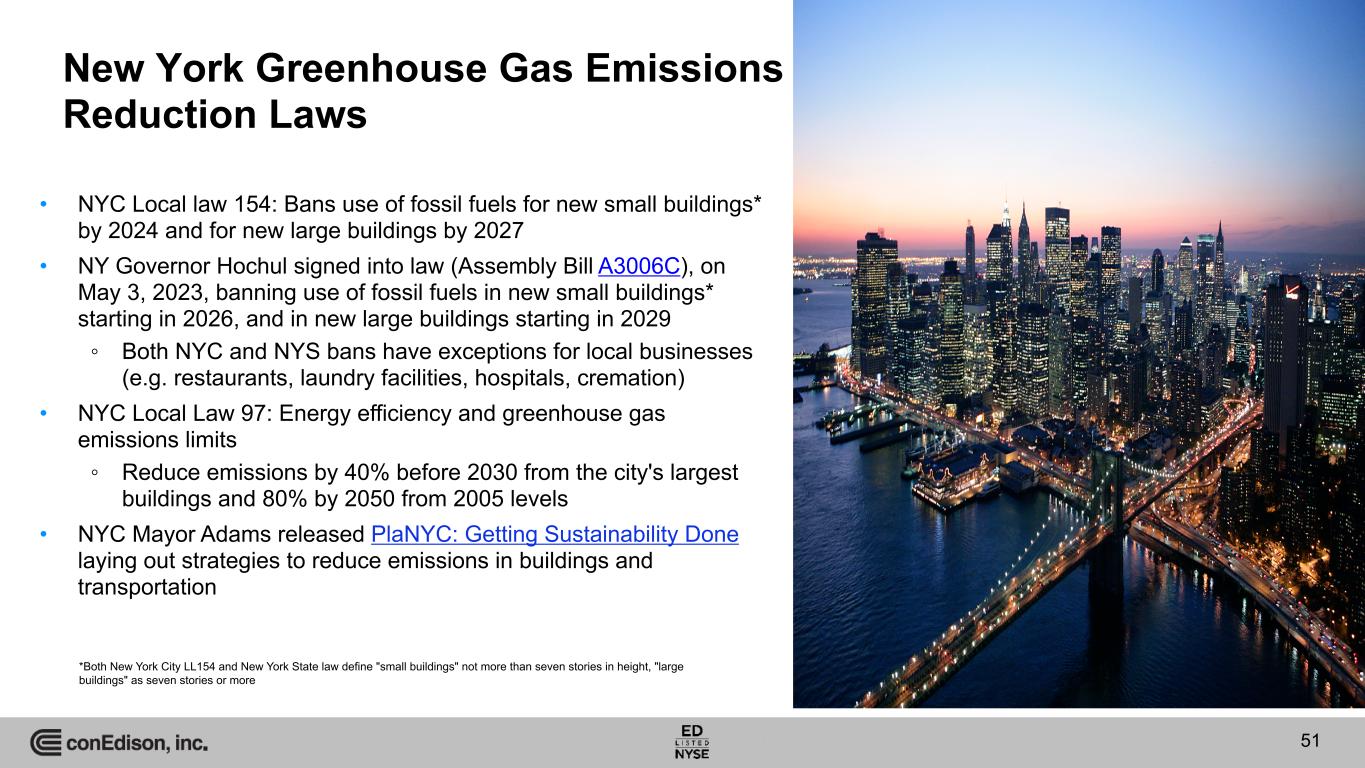 New York Greenhouse Gas Emissions Reduction Laws

• NYC Local law 154: Bans use of fossil fuels for new small buildings* by 2024 and for new large buildings by 2027

• NY Governor Hochul signed into law (Assembly Bill A3006C), on May 3, 2023, banning use of fossil fuels in new small buildings* starting in 2026, and in new large buildings starting in 2029

◦ Both NYC and NYS bans have exceptions for local businesses (e.g. restaurants, laundry facilities, hospitals, cremation)

• NYC Local Law 97: Energy efficiency and greenhouse gas emissions limits

◦ Reduce emissions by 40% before 2030 from the city's largest buildings and 80% by 2050 from 2005 levels

• NYC Mayor Adams released PlaNYC: Getting Sustainability Done laying out strategies to reduce emissions in buildings and transportation

*Both New York City LL154 and New York State law define "small buildings" not more than seven stories in height, "large buildings" as seven stories or more

conEdison, inc.

ED
LISTED
NYSE

51